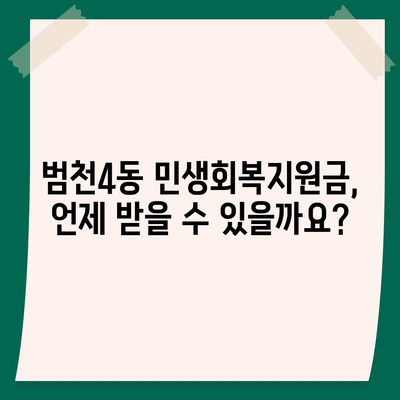 범천4동 민생회복지원금, 언제 받을 수 있을까요?